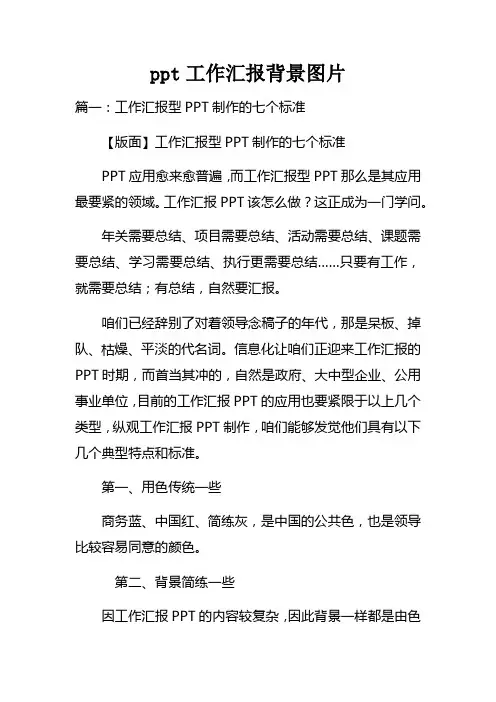 ppt 工作汇报背景图片

篇一：工作汇报型 PPT 制作的七个标准

【版面】工作汇报型 PPT 制作的七个标准

PPT 应用愈来愈普遍，而工作汇报型 PPT 那么是其应用最要紧的领域。工作汇报 PPT 该怎么做？这正成为一门学问。

年关需要总结、项目需要总结、活动需要总结、课题需要总结、学习需要总结、执行更需要总结……只要有工作，就需要总结；有总结，自然要汇报。

咱们已经辞别了对着领导念稿子的年代，那是呆板、掉队、枯燥、平淡的代名词。信息化让咱们正迎来工作汇报的 PPT 时期，而首当其冲的，自然是政府、大中型企业、公用事业单位，目前的工作汇报 PPT 的应用也要紧限于以上几个类型，纵观工作汇报 PPT 制作，咱们能够发觉他们具有以下几个典型特点和标准。

第一、用色传统一些

商务蓝、中国红、简练灰，是中国的公共色，也是领导比较容易同意的颜色。

第二、背景简练一些

因工作汇报 PPT 的内容较复杂，因此背景一样都是由色